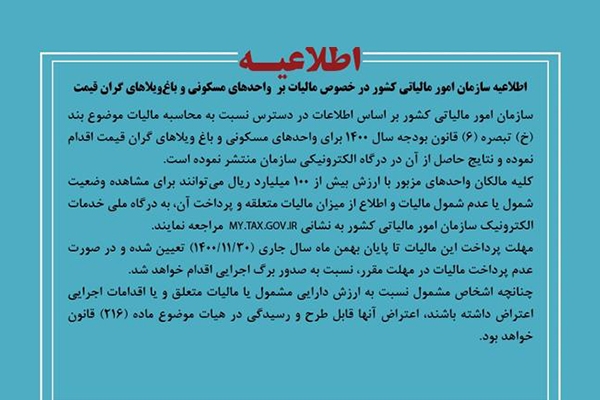 اطلاعیه

اطلاعیه سازمان امور مالیاتی کشور در خصوص مالیات بر واحدهای مسکونی و باغ‌ویلاهای گران قیمت

سازمان امور مالیاتی کشور بر اساس اطلاعات در دسترس نسبت به محاسبه مالیات موضوع بند (خ) تبصره (۶) قانون بودجه سال ۱۴۰۰ برای واحدهای مسکونی و باغ ویلاهای گران قیمت اقدام نموده و نتایج حاصل از آن در درگاه الکترونیکی سازمان منتشر نموده است.
کلیه مالکان واحدهای مزبور با ارزش بیش از ۱۰۰ میلیارد ریال می‌توانند برای مشاهده وضعیت شمول یا عدم شمول مالیات و اطلاع از میزان مالیات متعلقه و پرداخت آن، به درگاه ملی خدمات الکترونیک سازمان امور مالیاتی کشور به نشانی MY.TAX.GOV.IR مراجعه نمایند.
مهلت پرداخت این مالیات تا پایان بهمن ماه سال جاری (۱۴۰۰/۱۱/۳۰) تعیین شده و در صورت عدم پرداخت مالیات در مهلت مقرر، نسبت به صدور برگ اجرایی اقدام خواهد شد.
چنانچه اشخاص مشمول نسبت به ارزش دارایی مشمول یا مالیات متعلق و یا اقدامات اجرایی اعتراض داشته باشند، اعتراض آنها قابل طرح و رسیدگی در هیات موضوع ماده (۲۱۶) قانون خواهد بود.